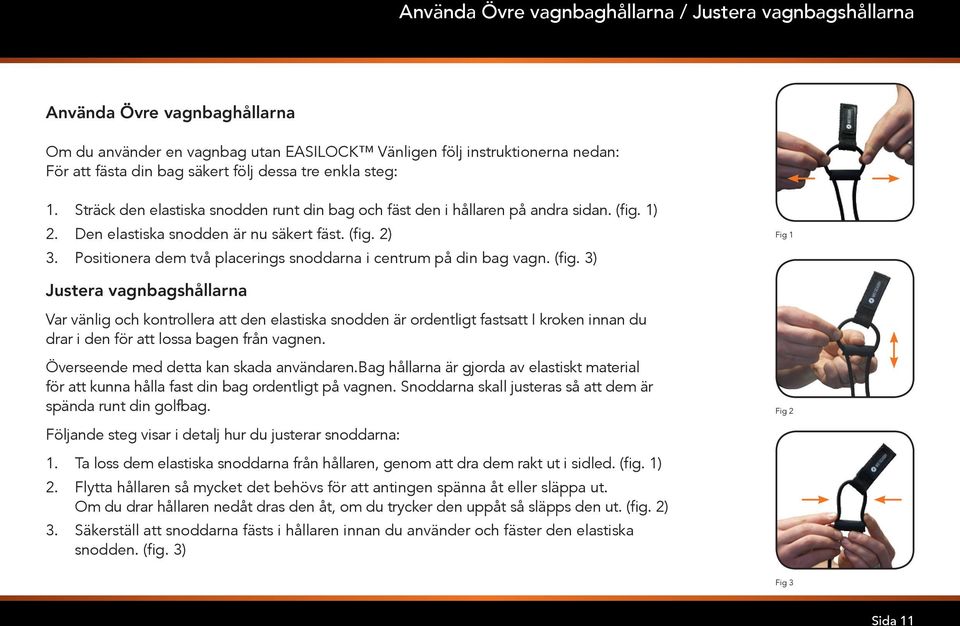 Använda Övre vagnbaghållarna / Justera vagnbagshållarna

Använda Övre vagnbaghållarna

Om du använder en vagnbag utan EASILOCK™ Vänligen följ instruktionerna nedan:
För att fästa din bag säkert följ dessa tre enkla steg:

1. Sträck den elastiska snodden runt din bag och fäst den i hållaren på andra sidan. (fig. 1)
2. Den elastiska snodden är nu säkert fäst. (fig. 2)
3. Positionera dem två placerings snoddarna i centrum på din bag vagn. (fig. 3)

Justera vagnbagshållarna

Var vänlig och kontrollera att den elastiska snodden är ordentligt fastsatt I kroken innan du drar i den för att lossa bagen från vagnen.

Överseende med detta kan skada användaren.Bag hållarna är gjorda av elastiskt material för att kunna hålla fast din bag ordentligt på vagnen. Snoddarna skall justeras så att dem är spända runt din golfbag.

Följande steg visar i detalj hur du justerar snoddarna:

1. Ta loss dem elastiska snoddarna från hållaren, genom att dra dem rakt ut i sidled. (fig. 1)
2. Flytta hållaren så mycket det behövs för att antingen spänna åt eller släppa ut. Om du drar hållaren nedåt dras den åt, om du trycker den uppåt så släpps den ut. (fig. 2)
3. Säkerställ att snoddarna fästs i hållaren innan du använder och fäster den elastiska snodden. (fig. 3)

Fig 1

Fig 2

Fig 3

Sida 11